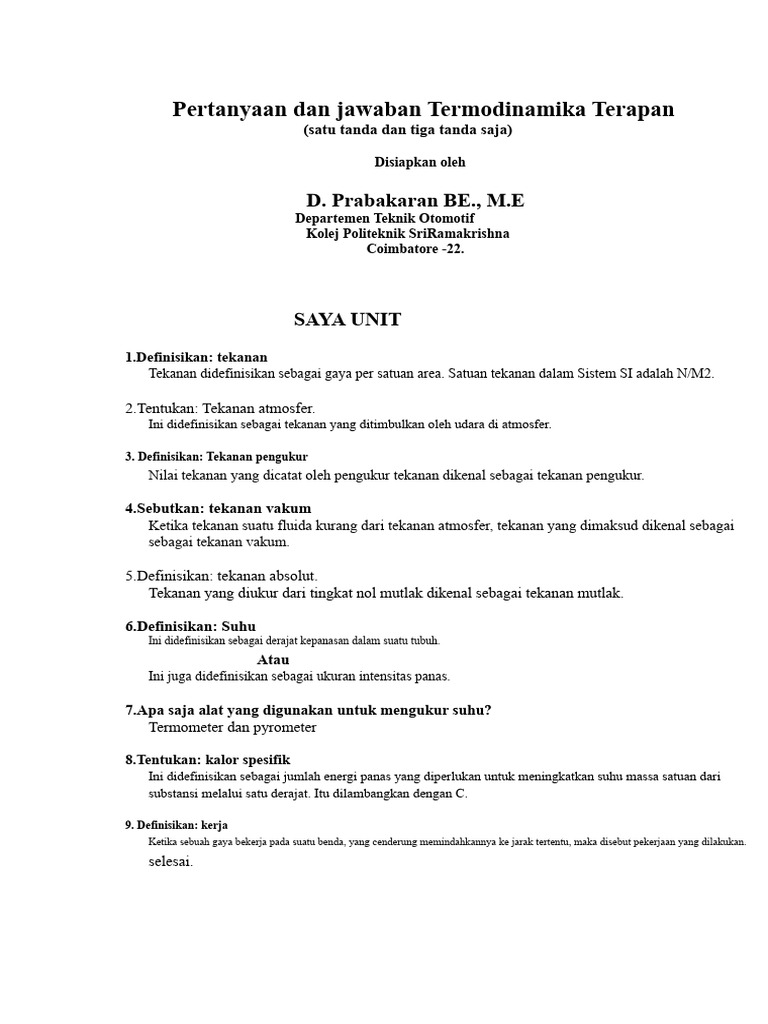 Pertanyaan dan jawaban Termodinamika Terapan
(satu tanda dan tiga tanda saja)

Disiapkan oleh

D. Prabakaran BE., M.E
Departemen Teknik Otomotif
Kolej Politeknik SriRamakrishna
Coimbatore -22.

SAYA UNIT

1.Definisikan: tekanan
Tekanan didefinisikan sebagai gaya per satuan area. Satuan tekanan dalam Sistem SI adalah N/M2.

2.Tentukan: Tekanan atmosfer.
Ini didefinisikan sebagai tekanan yang ditimbulkan oleh udara di atmosfer.

3. Definisikan: Tekanan pengukur
Nilai tekanan yang dicatat oleh pengukur tekanan dikenal sebagai tekanan pengukur.

4.Sebutkan: tekanan vakum
Ketika tekanan suatu fluida kurang dari tekanan atmosfer, tekanan yang dimaksud dikenal sebagai sebagai tekanan vakum.

5.Definisikan: tekanan absolut.
Tekanan yang diukur dari tingkat nol mutlak dikenal sebagai tekanan mutlak.

6.Definisikan: Suhu
Ini didefinisikan sebagai derajat kepanasan dalam suatu tubuh.
Atau
Ini juga didefinisikan sebagai ukuran intensitas panas.

7.Apa saja alat yang digunakan untuk mengukur suhu?
Termometer dan pyrometer

8.Tentukan: kalor spesifik
Ini didefinisikan sebagai jumlah energi panas yang diperlukan untuk meningkatkan suhu massa satuan dari substansi melalui satu derajat. Itu dilambangkan dengan C.

9. Definisikan: kerja
Ketika sebuah gaya bekerja pada suatu benda, yang cenderung memindahkannya ke jarak tertentu, maka disebut pekerjaan yang dilakukan.
selesai.